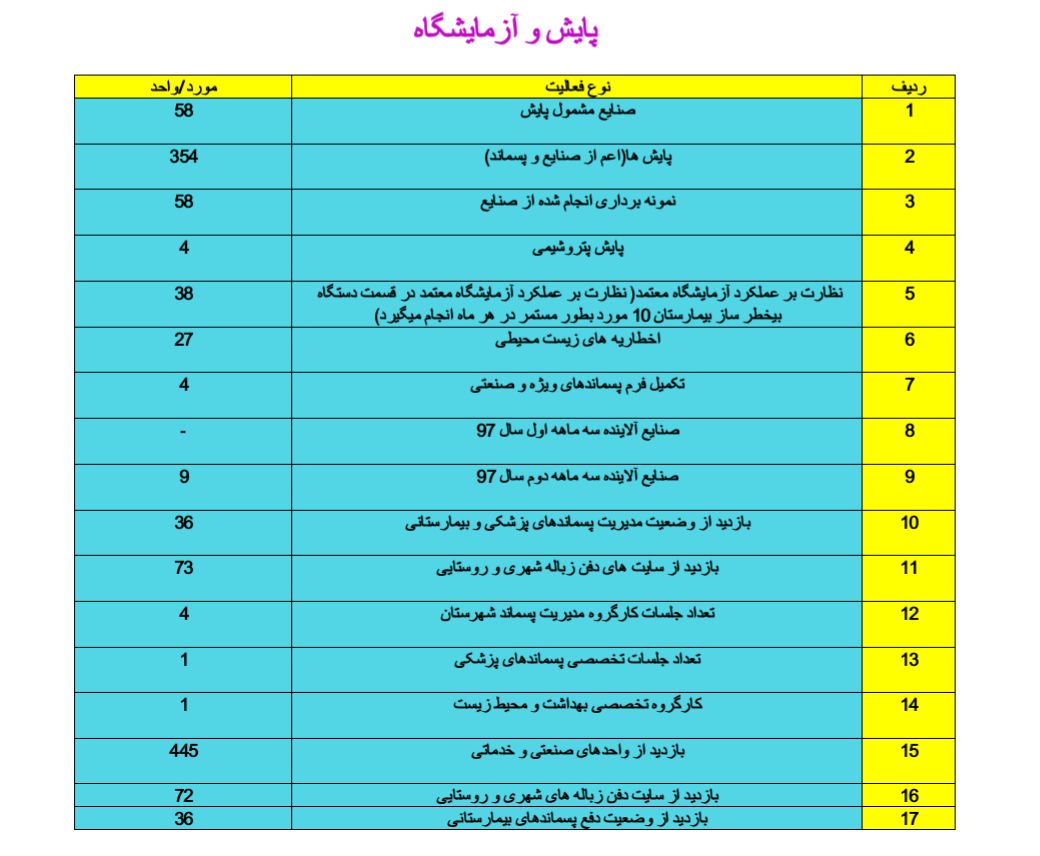 پایش و آزمایشگاه

| ردیف | نوع فعالیت | مورد/واحد |
|---|---|---|
| 1 | صنایع مشمول پایش | 58 |
| 2 | پایش ها(اعم از صنایع و پسماند) | 354 |
| 3 | نمونه برداری انجام شده از صنایع | 58 |
| 4 | پایش پتروشیمی | 4 |
| 5 | نظارت بر عملکرد آزمایشگاه معتمد( نظارت بر عملکرد آزمایشگاه معتمد در قسمت دستگاه بیخطر ساز بیمارستان 10 مورد بطور مستمر در هر ماه انجام میگیرد) | 38 |
| 6 | اخطاریه های زیست محیطی | 27 |
| 7 | تکمیل فرم پسماندهای ویژه و صنعتی | 4 |
| 8 | صنایع آلاینده سه ماهه اول سال 97 | - |
| 9 | صنایع آلاینده سه ماهه دوم سال 97 | 9 |
| 10 | بازدید از وضعیت مدیریت پسماندهای پزشکی و بیمارستانی | 36 |
| 11 | بازدید از سایت های دفن زباله شهری و روستایی | 73 |
| 12 | تعداد جلسات کارگروه مدیریت پسماند شهرستان | 4 |
| 13 | تعداد جلسات تخصصی پسماندهای پزشکی | 1 |
| 14 | کارگروه تخصصی بهداشت و محیط زیست | 1 |
| 15 | بازدید از واحدهای صنعتی و خدماتی | 445 |
| 16 | بازدید از سایت دفن زباله های شهری و روستایی | 72 |
| 17 | بازدید از وضعیت دفع پسماندهای بیمارستانی | 36 |